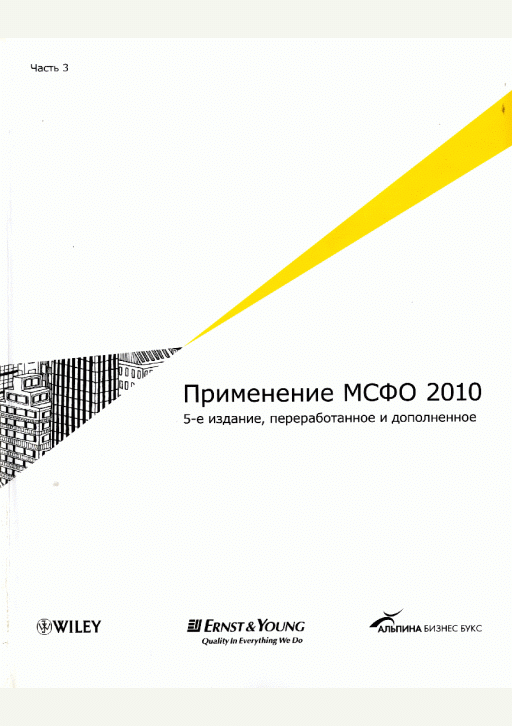 Часть 3

Применение МСФО 2010

5-е издание, переработанное и дополненное

WILEY

ERNST & YOUNG
Quality In Everything We Do

АЛЬПИНА БИЗНЕС БУКС